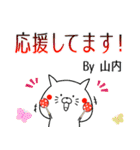 応援してます！

By 山内